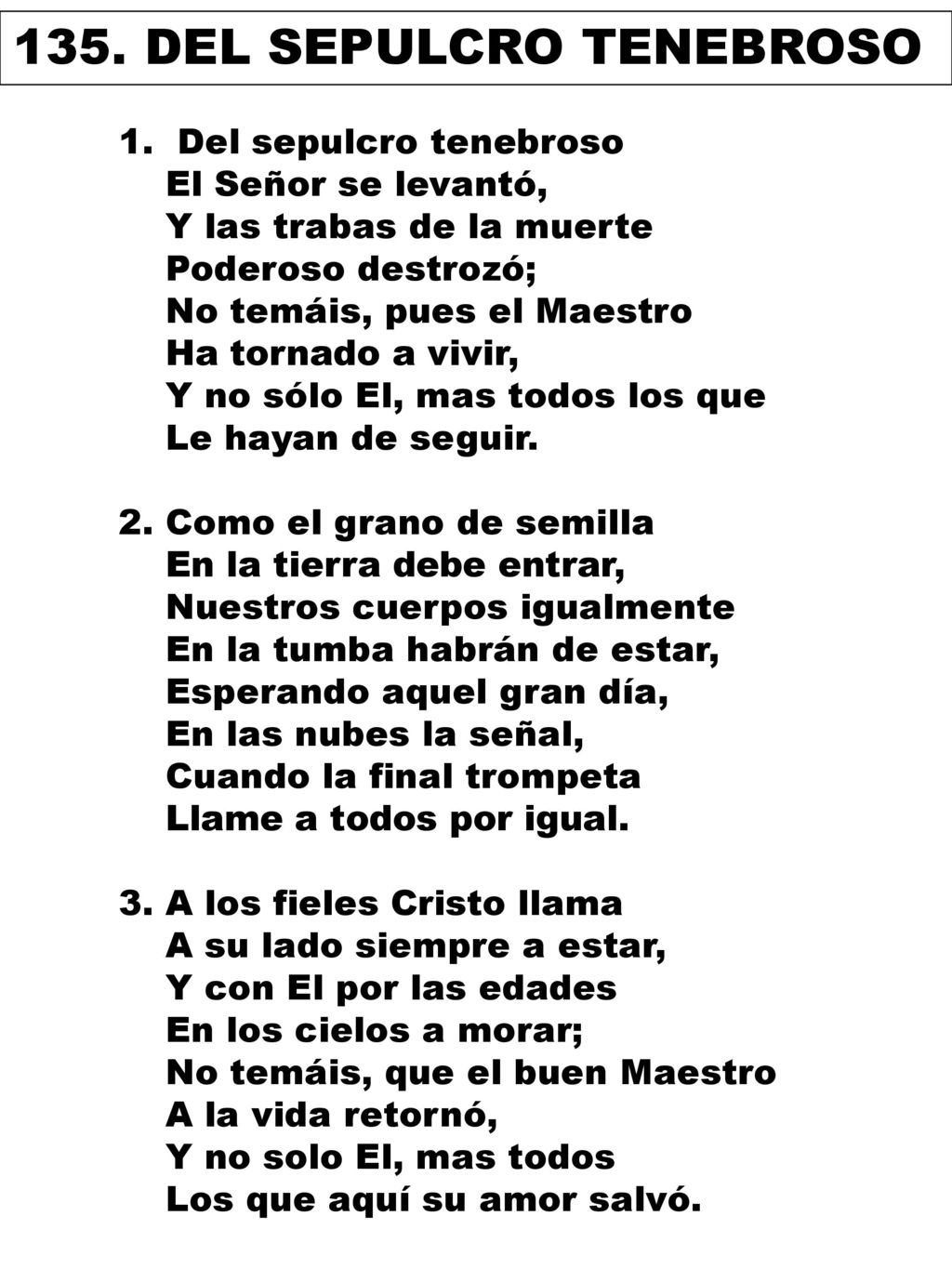 135. DEL SEPULCRO TENEBROSO

1. Del sepulcro tenebroso
El Señor se levantó,
Y las trabas de la muerte
Poderoso destrozó;
No temáis, pues el Maestro
Ha tornado a vivir,
Y no sólo El, mas todos los que
Le hayan de seguir.

2. Como el grano de semilla
En la tierra debe entrar,
Nuestros cuerpos igualmente
En la tumba habrán de estar,
Esperando aquel gran día,
En las nubes la señal,
Cuando la final trompeta
Llame a todos por igual.

3. A los fieles Cristo llama
A su lado siempre a estar,
Y con El por las edades
En los cielos a morar;
No temáis, que el buen Maestro
A la vida retornó,
Y no solo El, mas todos
Los que aquí su amor salvó.